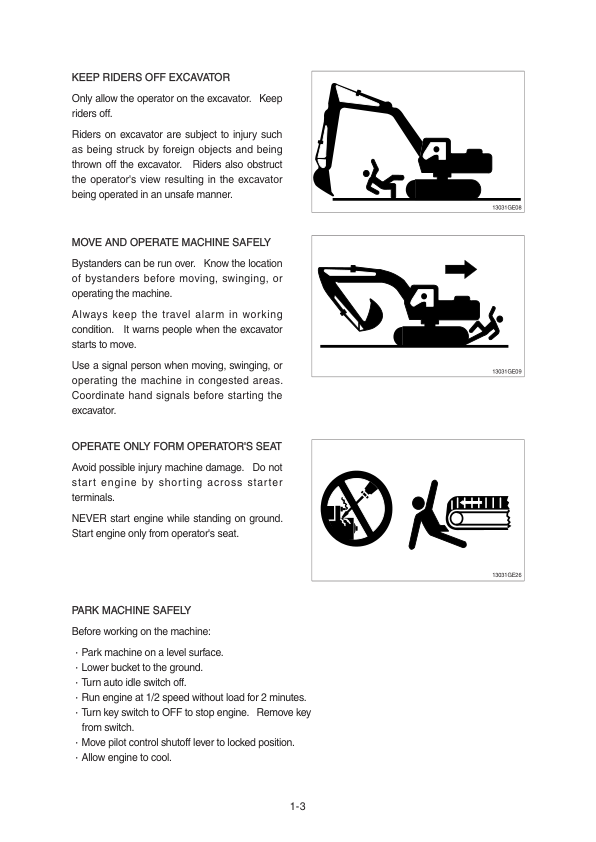 KEEP RIDERS OFF EXCAVATOR

Only allow the operator on the excavator. Keep riders off.

Riders on excavator are subject to injury such as being struck by foreign objects and being thrown off the excavator. Riders also obstruct the operator's view resulting in the excavator being operated in an unsafe manner.

13031GE08

MOVE AND OPERATE MACHINE SAFELY

Bystanders can be run over. Know the location of bystanders before moving, swinging, or operating the machine.

Always keep the travel alarm in working condition. It warns people when the excavator starts to move.

Use a signal person when moving, swinging, or operating the machine in congested areas. Coordinate hand signals before starting the excavator.

13031GE09

OPERATE ONLY FORM OPERATOR'S SEAT

Avoid possible injury machine damage. Do not start engine by shorting across starter terminals.

NEVER start engine while standing on ground. Start engine only from operator's seat.

13031GE26

PARK MACHINE SAFELY

Before working on the machine:

· Park machine on a level surface.
· Lower bucket to the ground.
· Turn auto idle switch off.
· Run engine at 1/2 speed without load for 2 minutes.
· Turn key switch to OFF to stop engine. Remove key from switch.
· Move pilot control shutoff lever to locked position.
· Allow engine to cool.

1-3